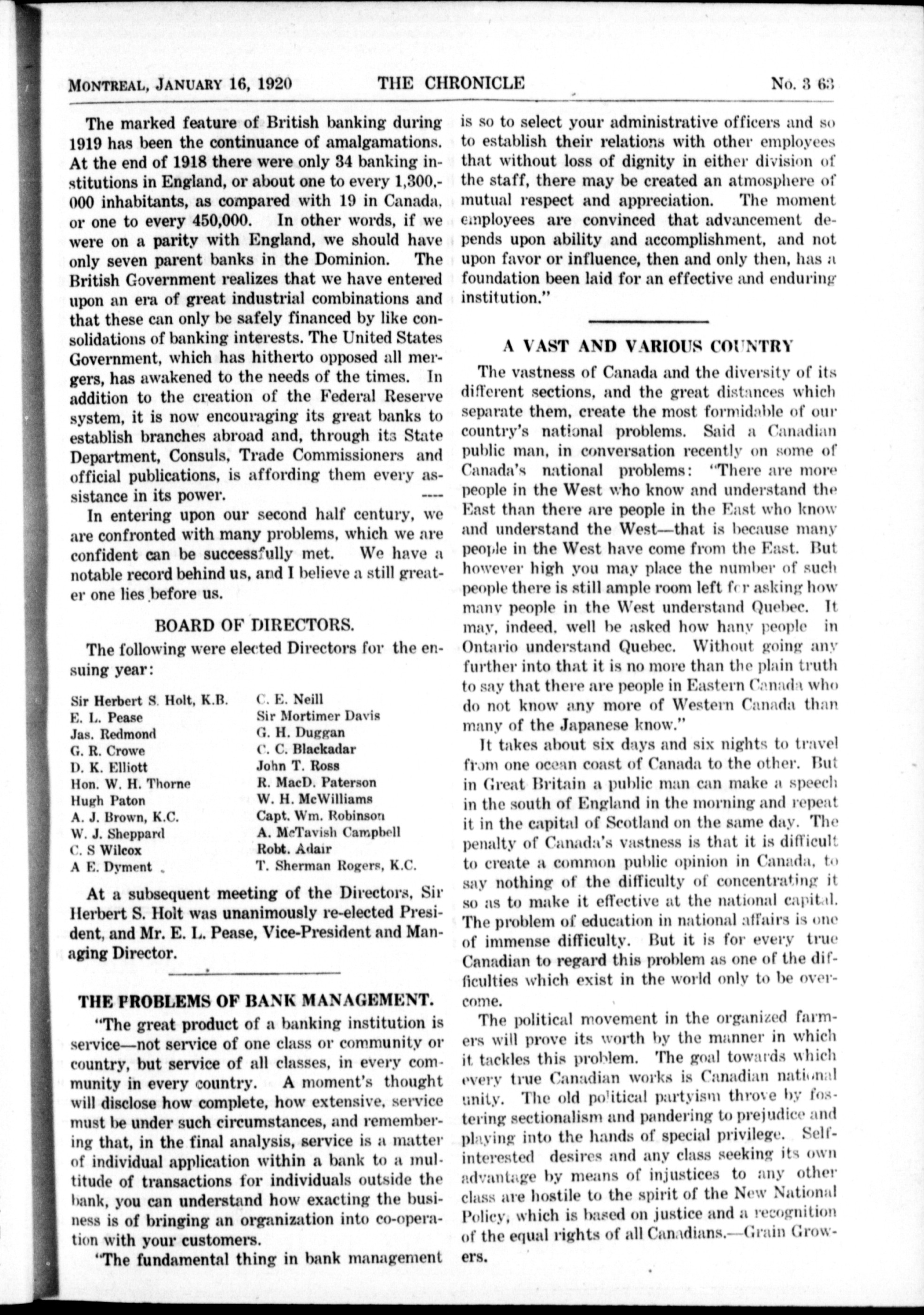 MONTREAL, JANUARY 16, 1920 THE CHRONICLE No. 3 63

The marked feature of British banking during 1919 has been the continuance of amalgamations. At the end of 1918 there were only 34 banking institutions in England, or about one to every 1,300,000 inhabitants, as compared with 19 in Canada, or one to every 450,000. In other words, if we were on a parity with England, we should have only seven parent banks in the Dominion. The British Government realizes that we have entered upon an era of great industrial combinations and that these can only be safely financed by like consolidations of banking interests. The United States Government, which has hitherto opposed all mergers, has awakened to the needs of the times. In addition to the creation of the Federal Reserve system, it is now encouraging its great banks to establish branches abroad and, through its State Department, Consuls, Trade Commissioners and official publications, is affording them every assistance in its power. ----

In entering upon our second half century, we are confronted with many problems, which we are confident can be successfully met. We have a notable record behind us, and I believe a still greater one lies before us.

BOARD OF DIRECTORS.

The following were elected Directors for the ensuing year:

Sir Herbert S. Holt, K.B.
E. L. Pease
Jas. Redmond
G. R. Crowe
D. K. Elliott
Hon. W. H. Thorne
Hugh Paton
A. J. Brown, K.C.
W. J. Sheppard
C. S Wilcox
A E. Dyment

C. E. Neill
Sir Mortimer Davis
G. H. Duggan
C. C. Blackadar
John T. Ross
R. MacD. Paterson
W. H. McWilliams
Capt. Wm. Robinson
A. McTavish Campbell
Robt. Adair
T. Sherman Rogers, K.C.

At a subsequent meeting of the Directors, Sir Herbert S. Holt was unanimously re-elected President, and Mr. E. L. Pease, Vice-President and Managing Director.

THE PROBLEMS OF BANK MANAGEMENT.

"The great product of a banking institution is service—not service of one class or community or country, but service of all classes, in every community in every country. A moment's thought will disclose how complete, how extensive, service must be under such circumstances, and remembering that, in the final analysis, service is a matter of individual application within a bank to a multitude of transactions for individuals outside the bank, you can understand how exacting the business is of bringing an organization into co-operation with your customers.

"The fundamental thing in bank management is so to select your administrative officers and so to establish their relations with other employees that without loss of dignity in either division of the staff, there may be created an atmosphere of mutual respect and appreciation. The moment employees are convinced that advancement depends upon ability and accomplishment, and not upon favor or influence, then and only then, has a foundation been laid for an effective and enduring institution."

A VAST AND VARIOUS COUNTRY

The vastness of Canada and the diversity of its different sections, and the great distances which separate them, create the most formidable of our country's national problems. Said a Canadian public man, in conversation recently on some of Canada's national problems: "There are more people in the West who know and understand the East than there are people in the East who know and understand the West—that is because many people in the West have come from the East. But however high you may place the number of such people there is still ample room left for asking how many people in the West understand Quebec. It may, indeed, well be asked how hany people in Ontario understand Quebec. Without going any further into that it is no more than the plain truth to say that there are people in Eastern Canada who do not know any more of Western Canada than many of the Japanese know."

It takes about six days and six nights to travel from one ocean coast of Canada to the other. But in Great Britain a public man can make a speech in the south of England in the morning and repeat it in the capital of Scotland on the same day. The penalty of Canada's vastness is that it is difficult to create a common public opinion in Canada, to say nothing of the difficulty of concentrating it so as to make it effective at the national capital. The problem of education in national affairs is one of immense difficulty. But it is for every true Canadian to regard this problem as one of the difficulties which exist in the world only to be overcome.

The political movement in the organized farmers will prove its worth by the manner in which it tackles this problem. The goal towards which every true Canadian works is Canadian national unity. The old political partyism throve by fostering sectionalism and pandering to prejudice and playing into the hands of special privilege. Self-interested desires and any class seeking its own advantage by means of injustices to any other class are hostile to the spirit of the New National Policy, which is based on justice and a recognition of the equal rights of all Canadians.—Grain Growers.